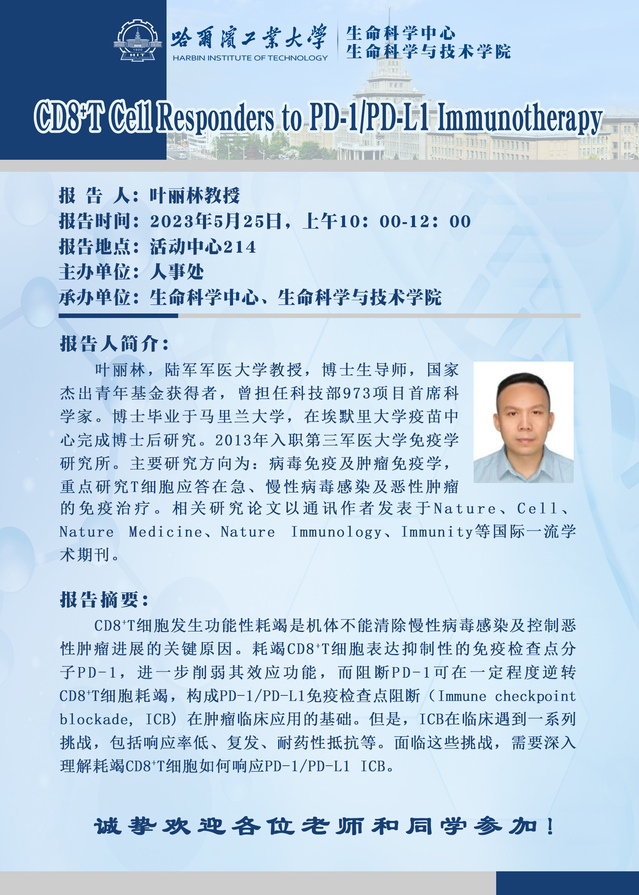 哈爾濱工業大學
HARBIN INSTITUTE OF TECHNOLOGY
生命科学中心
生命科学与技术学院

$CD8^+T$ Cell Responders to PD-1/PD-L1 Immunotherapy

报 告 人：叶丽林教授
报告时间：2023年5月25日，上午10：00-12：00
报告地点：活动中心214
主办单位：人事处
承办单位：生命科学中心、生命科学与技术学院

报告人简介：

叶丽林，陆军军医大学教授，博士生导师，国家杰出青年基金获得者，曾担任科技部973项目首席科学家。博士毕业于马里兰大学，在埃默里大学疫苗中心完成博士后研究。2013年入职第三军医大学免疫学研究所。主要研究方向为：病毒免疫及肿瘤免疫学，重点研究T细胞应答在急、慢性病毒感染及恶性肿瘤的免疫治疗。相关研究论文以通讯作者发表于Nature、Cell、Nature Medicine、Nature Immunology、Immunity等国际一流学术期刊。

报告摘要：

$CD8^+T$细胞发生功能性耗竭是机体不能清除慢性病毒感染及控制恶性肿瘤进展的关键原因。耗竭$CD8^+T$细胞表达抑制性的免疫检查点分子PD-1，进一步削弱其效应功能，而阻断PD-1可在一定程度逆转$CD8^+T$细胞耗竭，构成PD-1/PD-L1免疫检查点阻断（Immune checkpoint blockade, ICB）在肿瘤临床应用的基础。但是，ICB在临床遇到一系列挑战，包括响应率低、复发、耐药性抵抗等。面临这些挑战，需要深入理解耗竭$CD8^+T$细胞如何响应PD-1/PD-L1 ICB。

诚挚欢迎各位老师和同学参加！